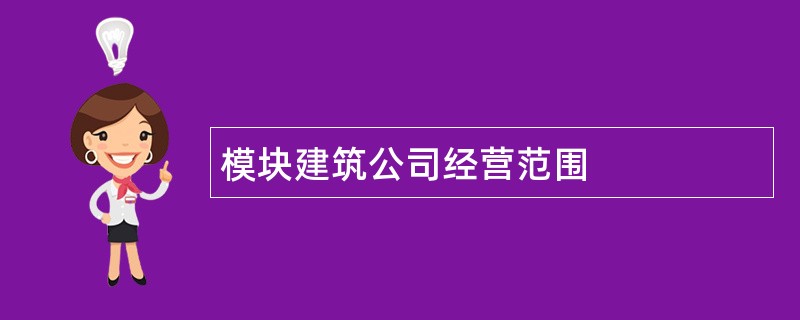 模块建筑公司经营范围